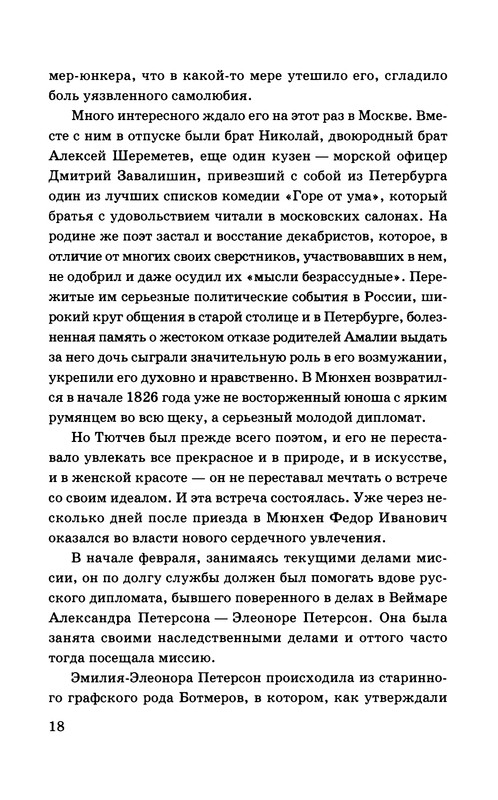 мер-юнкера, что в какой-то мере утешило его, сгладило боль уязвленного самолюбия.

Много интересного ждало его на этот раз в Москве. Вместе с ним в отпуске были брат Николай, двоюродный брат Алексей Шереметев, еще один кузен — морской офицер Дмитрий Завалишин, привезший с собой из Петербурга один из лучших списков комедии «Горе от ума», который братья с удовольствием читали в московских салонах. На родине же поэт застал и восстание декабристов, которое, в отличие от многих своих сверстников, участвовавших в нем, не одобрил и даже осудил их «мысли безрассудные». Пережитые им серьезные политические события в России, широкий круг общения в старой столице и в Петербурге, болезненная память о жестоком отказе родителей Амалии выдать за него дочь сыграли значительную роль в его возмужании, укрепили его духовно и нравственно. В Мюнхен возвратился в начале 1826 года уже не восторженный юноша с ярким румянцем во всю щеку, а серьезный молодой дипломат.

Но Тютчев был прежде всего поэтом, и его не переставало увлекать все прекрасное и в природе, и в искусстве, и в женской красоте — он не переставал мечтать о встрече со своим идеалом. И эта встреча состоялась. Уже через несколько дней после приезда в Мюнхен Федор Иванович оказался во власти нового сердечного увлечения.

В начале февраля, занимаясь текущими делами миссии, он по долгу службы должен был помогать вдове русского дипломата, бывшего поверенного в делах в Веймаре Александра Петерсона — Элеоноре Петерсон. Она была занята своими наследственными делами и оттого часто тогда посещала миссию.

Эмилия-Элеонора Петерсон происходила из старинного графского рода Ботмеров, в котором, как утверждали

18